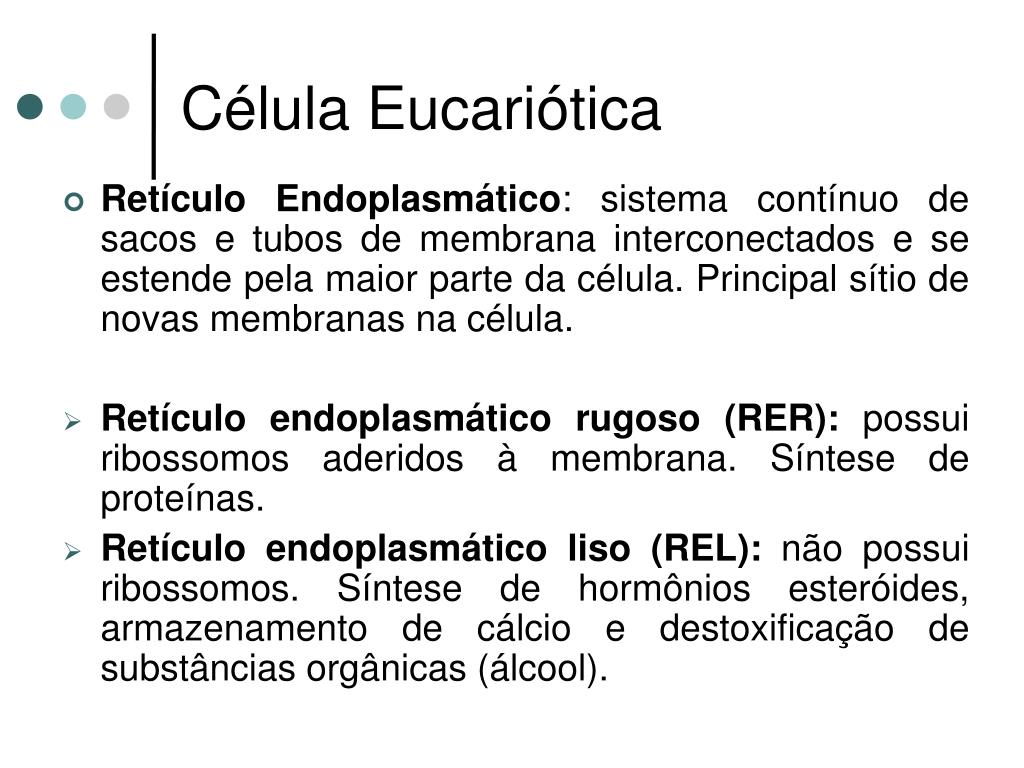 Célula Eucariótica

Retículo Endoplasmático: sistema contínuo de sacos e tubos de membrana interconectados e se estende pela maior parte da célula. Principal sítio de novas membranas na célula.

Retículo endoplasmático rugoso (RER): possui ribossomos aderidos à membrana. Síntese de proteínas.

Retículo endoplasmático liso (REL): não possui ribossomos. Síntese de hormônios esteróides, armazenamento de cálcio e destoxificação de substâncias orgânicas (álcool).